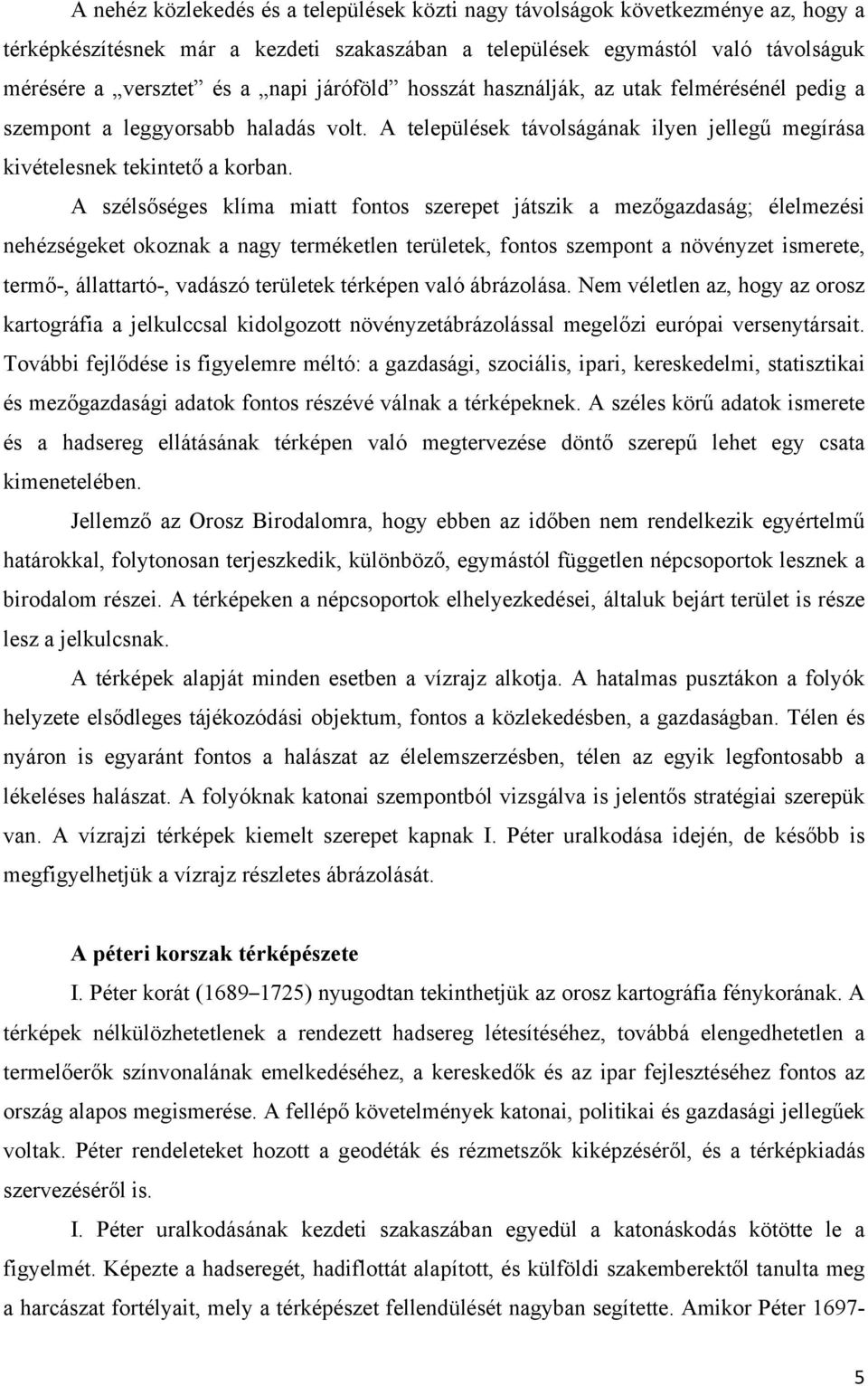 A nehéz közlekedés és a települések közti nagy távolságok következménye az, hogy a térképkészítésnek már a kezdeti szakaszában a települések egymástól való távolságuk mérésére a „versztet” és a „napi járóföld” hosszát használják, az utak felmérésénél pedig a szempont a leggyorsabb haladás volt. A települések távolságának ilyen jellegű megírása kivételesnek tekintető a korban.

A szélsőséges klíma miatt fontos szerepet játszik a mezőgazdaság; élelmezési nehézségeket okoznak a nagy terméketlen területek, fontos szempont a növényzet ismerete, termő-, állattartó-, vadászó területek térképen való ábrázolása. Nem véletlen az, hogy az orosz kartográfia a jelkulccsal kidolgozott növényzetábrázolással megelőzi európai versenytársait. További fejlődése is figyelemre méltó: a gazdasági, szociális, ipari, kereskedelmi, statisztikai és mezőgazdasági adatok fontos részévé válnak a térképeknek. A széles körű adatok ismerete és a hadsereg ellátásának térképen való megtervezése döntő szerepű lehet egy csata kimenetelében.

Jellemző az Orosz Birodalomra, hogy ebben az időben nem rendelkezik egyértelmű határokkal, folytonosan terjeszkedik, különböző, egymástól független népcsoportok lesznek a birodalom részei. A térképeken a népcsoportok elhelyezkedései, általuk bejárt terület is része lesz a jelkulcsnak.

A térképek alapját minden esetben a vízrajz alkotja. A hatalmas pusztákon a folyók helyzete elsődleges tájékozódási objektum, fontos a közlekedésben, a gazdaságban. Télen és nyáron is egyaránt fontos a halászat az élelemszerzésben, télen az egyik legfontosabb a lékeléses halászat. A folyóknak katonai szempontból vizsgálva is jelentős stratégiai szerepük van. A vízrajzi térképek kiemelt szerepet kapnak I. Péter uralkodása idején, de később is megfigyelhetjük a vízrajz részletes ábrázolását.

A péteri korszak térképészete

I. Péter korát (1689–1725) nyugodtan tekinthetjük az orosz kartográfia fénykorának. A térképek nélkülözhetetlenek a rendezett hadsereg létesítéséhez, továbbá elengedhetetlen a termelőerők színvonalának emelkedéséhez, a kereskedők és az ipar fejlesztéséhez fontos az ország alapos megismerése. A fellépő követelmények katonai, politikai és gazdasági jellegűek voltak. Péter rendeleteket hozott a geodéták és rézmetszők kiképzéséről, és a térképkiadás szervezéséről is.

I. Péter uralkodásának kezdeti szakaszában egyedül a katonáskodás kötötte le a figyelmét. Képezte a hadsereget, hadiflottát alapított, és külföldi szakemberektől tanulta meg a harcászat fortélyait, mely a térképészet fellendülését nagyban segítette. Amikor Péter 1697-

5